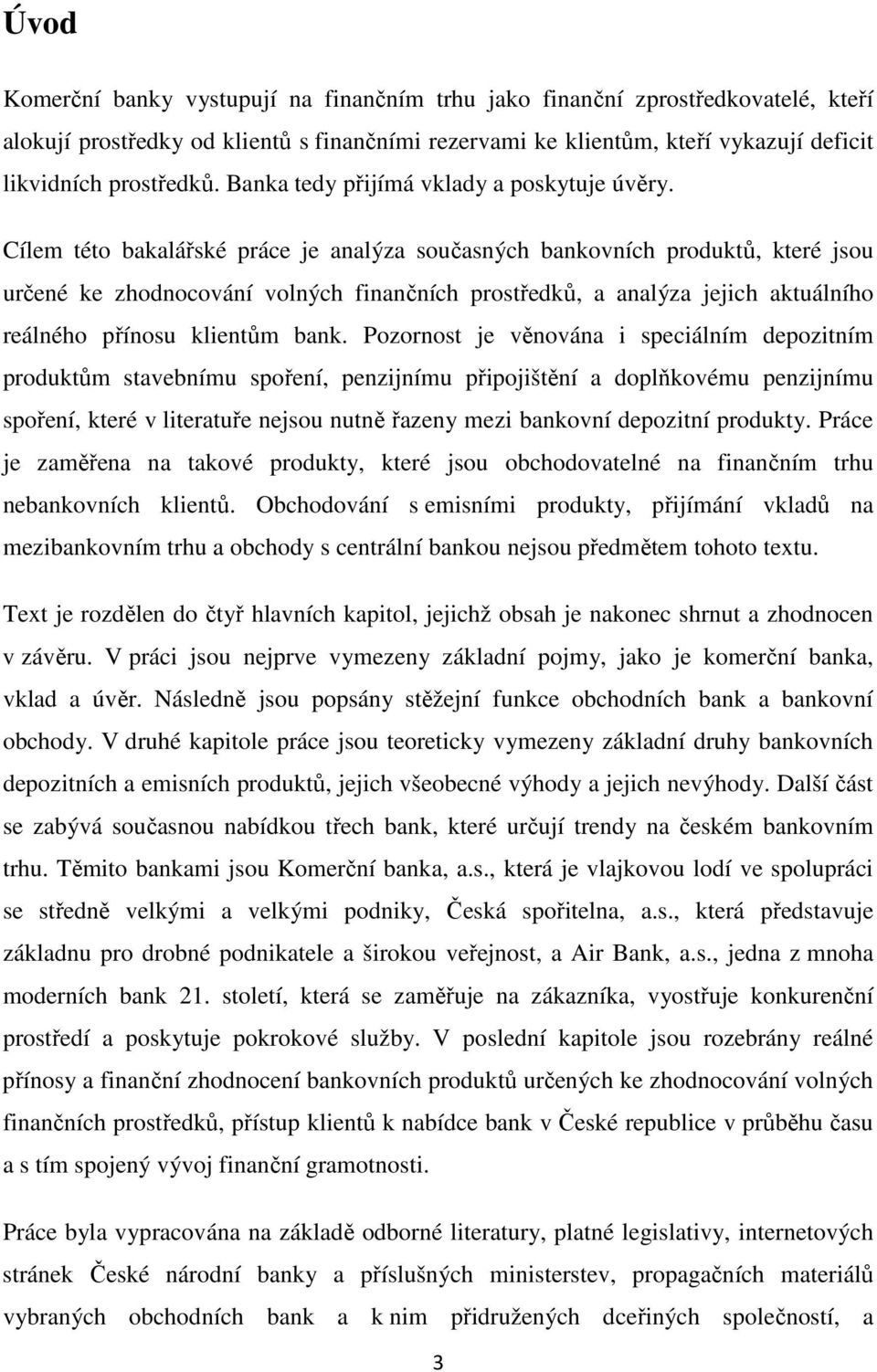 Úvod

Komerční banky vystupují na finančním trhu jako finanční zprostředkovatelé, kteří alokují prostředky od klientů s finančními rezervami ke klientům, kteří vykazují deficit likvidních prostředků. Banka tedy přijímá vklady a poskytuje úvěry.

Cílem této bakalářské práce je analýza současných bankovních produktů, které jsou určené ke zhodnocování volných finančních prostředků, a analýza jejich aktuálního reálného přínosu klientům bank. Pozornost je věnována i speciálním depozitním produktům stavebnímu spoření, penzijnímu připojištění a doplňkovému penzijnímu spoření, které v literatuře nejsou nutně řazeny mezi bankovní depozitní produkty. Práce je zaměřena na takové produkty, které jsou obchodovatelné na finančním trhu nebankovních klientů. Obchodování s emisními produkty, přijímání vkladů na mezibankovním trhu a obchody s centrální bankou nejsou předmětem tohoto textu.

Text je rozdělen do čtyř hlavních kapitol, jejichž obsah je nakonec shrnut a zhodnocen v závěru. V práci jsou nejprve vymezeny základní pojmy, jako je komerční banka, vklad a úvěr. Následně jsou popsány stěžejní funkce obchodních bank a bankovní obchody. V druhé kapitole práce jsou teoreticky vymezeny základní druhy bankovních depozitních a emisních produktů, jejich všeobecné výhody a jejich nevýhody. Další část se zabývá současnou nabídkou třech bank, které určují trendy na českém bankovním trhu. Těmito bankami jsou Komerční banka, a.s., která je vlajkovou lodí ve spolupráci se středně velkými a velkými podniky, Česká spořitelna, a.s., která představuje základnu pro drobné podnikatele a širokou veřejnost, a Air Bank, a.s., jedna z mnoha moderních bank 21. století, která se zaměřuje na zákazníka, vyostřuje konkurenční prostředí a poskytuje pokrokové služby. V poslední kapitole jsou rozebrány reálné přínosy a finanční zhodnocení bankovních produktů určených ke zhodnocování volných finančních prostředků, přístup klientů k nabídce bank v České republice v průběhu času a s tím spojený vývoj finanční gramotnosti.

Práce byla vypracována na základě odborné literatury, platné legislativy, internetových stránek České národní banky a příslušných ministerstev, propagačních materiálů vybraných obchodních bank a k nim přidružených dceřiných společností, a

3